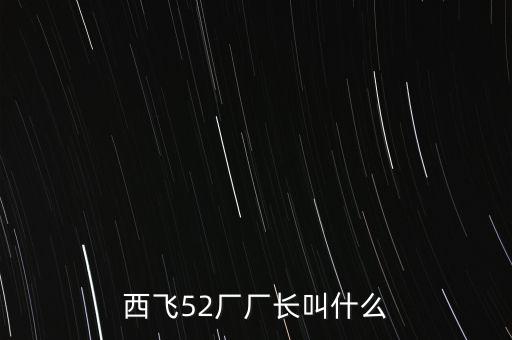 西飞52厂厂长叫什么